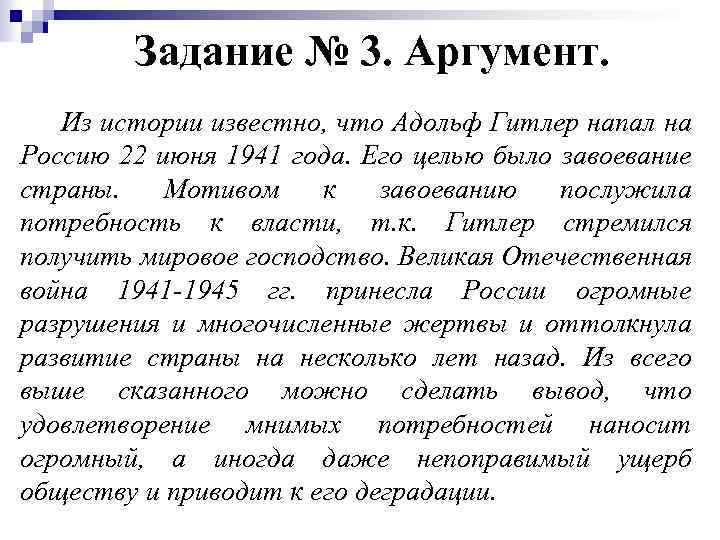 Задание № 3. Аргумент.

Из истории известно, что Адольф Гитлер напал на Россию 22 июня 1941 года. Его целью было завоевание страны. Мотивом к завоеванию послужила потребность к власти, т.к. Гитлер стремился получить мировое господство. Великая Отечественная война 1941-1945 гг. принесла России огромные разрушения и многочисленные жертвы и оттолкнула развитие страны на несколько лет назад. Из всего выше сказанного можно сделать вывод, что удовлетворение мнимых потребностей наносит огромный, а иногда даже непоправимый ущерб обществу и приводит к его деградации.